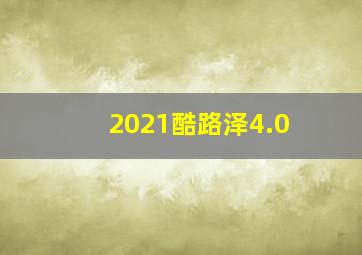 2021酷路泽4.0